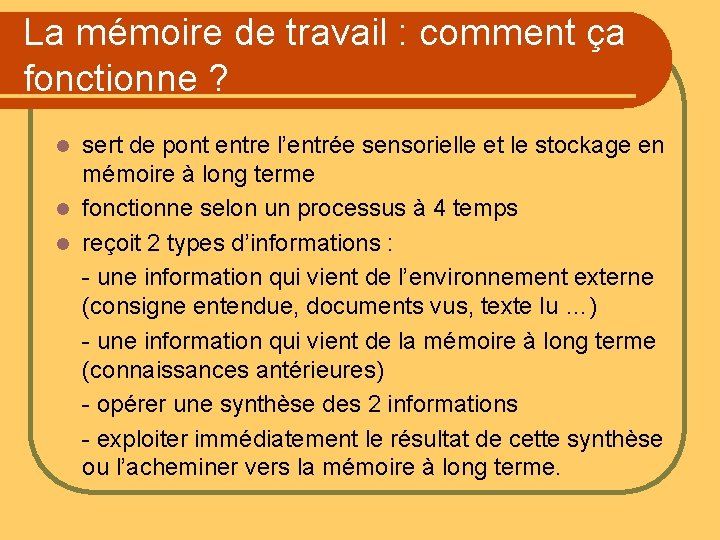 La mémoire de travail : comment ça fonctionne ?

- sert de pont entre l’entrée sensorielle et le stockage en mémoire à long terme
- fonctionne selon un processus à 4 temps
- reçoit 2 types d’informations :

- une information qui vient de l’environnement externe (consigne entendue, documents vus, texte lu …)

- une information qui vient de la mémoire à long terme (connaissances antérieures)

- opérer une synthèse des 2 informations

- exploiter immédiatement le résultat de cette synthèse ou l’acheminer vers la mémoire à long terme.